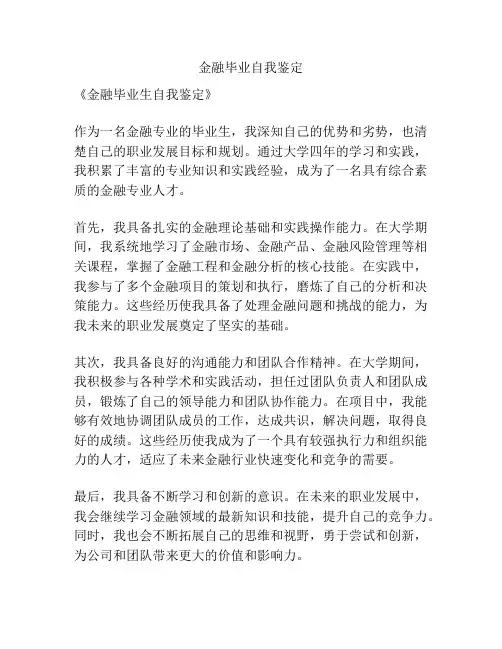 金融毕业自我鉴定

《金融毕业生自我鉴定》

作为一名金融专业的毕业生，我深知自己的优势和劣势，也清楚自己的职业发展目标和规划。通过大学四年的学习和实践，我积累了丰富的专业知识和实践经验，成为了一名具有综合素质的金融专业人才。

首先，我具备扎实的金融理论基础和实践操作能力。在大学期间，我系统地学习了金融市场、金融产品、金融风险管理等相关课程，掌握了金融工程和金融分析的核心技能。在实践中，我参与了多个金融项目的策划和执行，磨炼了自己的分析和决策能力。这些经历使我具备了处理金融问题和挑战的能力，为我未来的职业发展奠定了坚实的基础。

其次，我具备良好的沟通能力和团队合作精神。在大学期间，我积极参与各种学术和实践活动，担任过团队负责人和团队成员，锻炼了自己的领导能力和团队协作能力。在项目中，我能够有效地协调团队成员的工作，达成共识，解决问题，取得良好的成绩。这些经历使我成为了一个具有较强执行力和组织能力的人才，适应了未来金融行业快速变化和竞争的需要。

最后，我具备不断学习和创新的意识。在未来的职业发展中，我会继续学习金融领域的最新知识和技能，提升自己的竞争力。同时，我也会不断拓展自己的思维和视野，勇于尝试和创新，为公司和团队带来更大的价值和影响力。